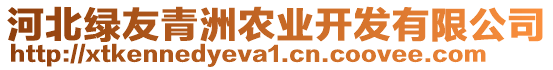 河北绿友青洲农业开发有限公司
http://xtkennedyeva1.cn.coovee.com